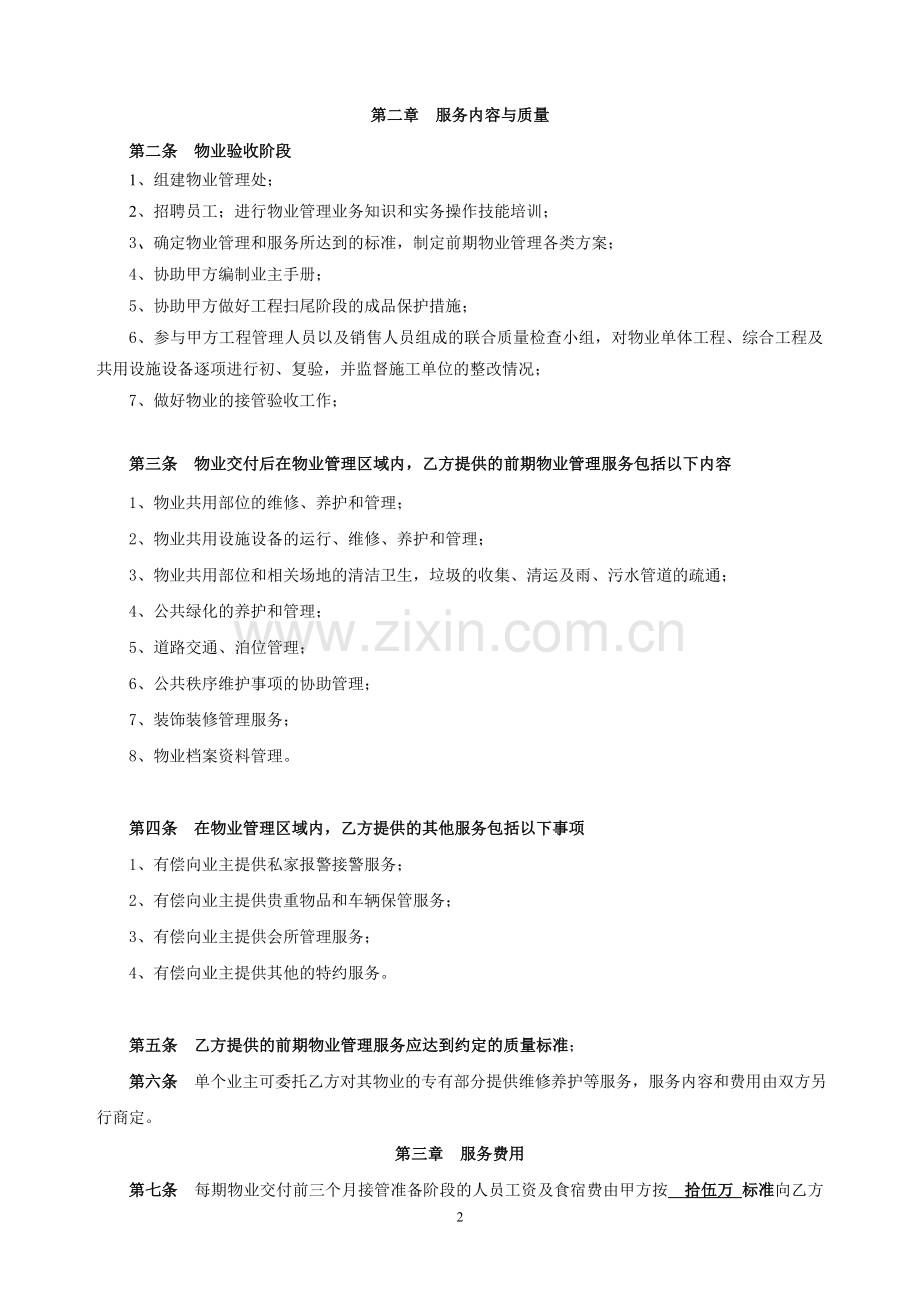 第二章　服务内容与质量

第二条　物业验收阶段

1、组建物业管理处；

2、招聘员工；进行物业管理业务知识和实务操作技能培训；

3、确定物业管理和服务所达到的标准，制定前期物业管理各类方案；

4、协助甲方编制业主手册；

5、协助甲方做好工程扫尾阶段的成品保护措施；

6、参与甲方工程管理人员以及销售人员组成的联合质量检查小组，对物业单体工程、综合工程及共用设施设备逐项进行初、复验，并监督施工单位的整改情况；

7、做好物业的接管验收工作；

第三条　物业交付后在物业管理区域内，乙方提供的前期物业管理服务包括以下内容

1、物业共用部位的维修、养护和管理；

2、物业共用设施设备的运行、维修、养护和管理；

3、物业共用部位和相关场地的清洁卫生，垃圾的收集、清运及雨、污水管道的疏通；

4、公共绿化的养护和管理；

5、道路交通、泊位管理；

6、公共秩序维护事项的协助管理；

7、装饰装修管理服务；

8、物业档案资料管理。

www.zixin.com.cn

第四条　在物业管理区域内，乙方提供的其他服务包括以下事项

1、有偿向业主提供私家报警接警服务；

2、有偿向业主提供贵重物品和车辆保管服务；

3、有偿向业主提供会所管理服务；

4、有偿向业主提供其他的特约服务。

第五条　乙方提供的前期物业管理服务应达到约定的质量标准；

第六条　单个业主可委托乙方对其物业的专有部分提供维修养护等服务，服务内容和费用由双方另行商定。

第三章　服务费用

第七条　每期物业交付前三个月接管准备阶段的人员工资及食宿费由甲方按 拾伍万 标准向乙方

2